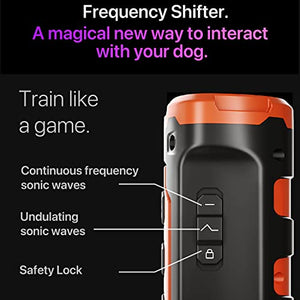 Frequency Shifter.
A magical new way to interact with your dog.

Train like a game.

Continuous frequency sonic waves

Undulating sonic waves

Safety Lock